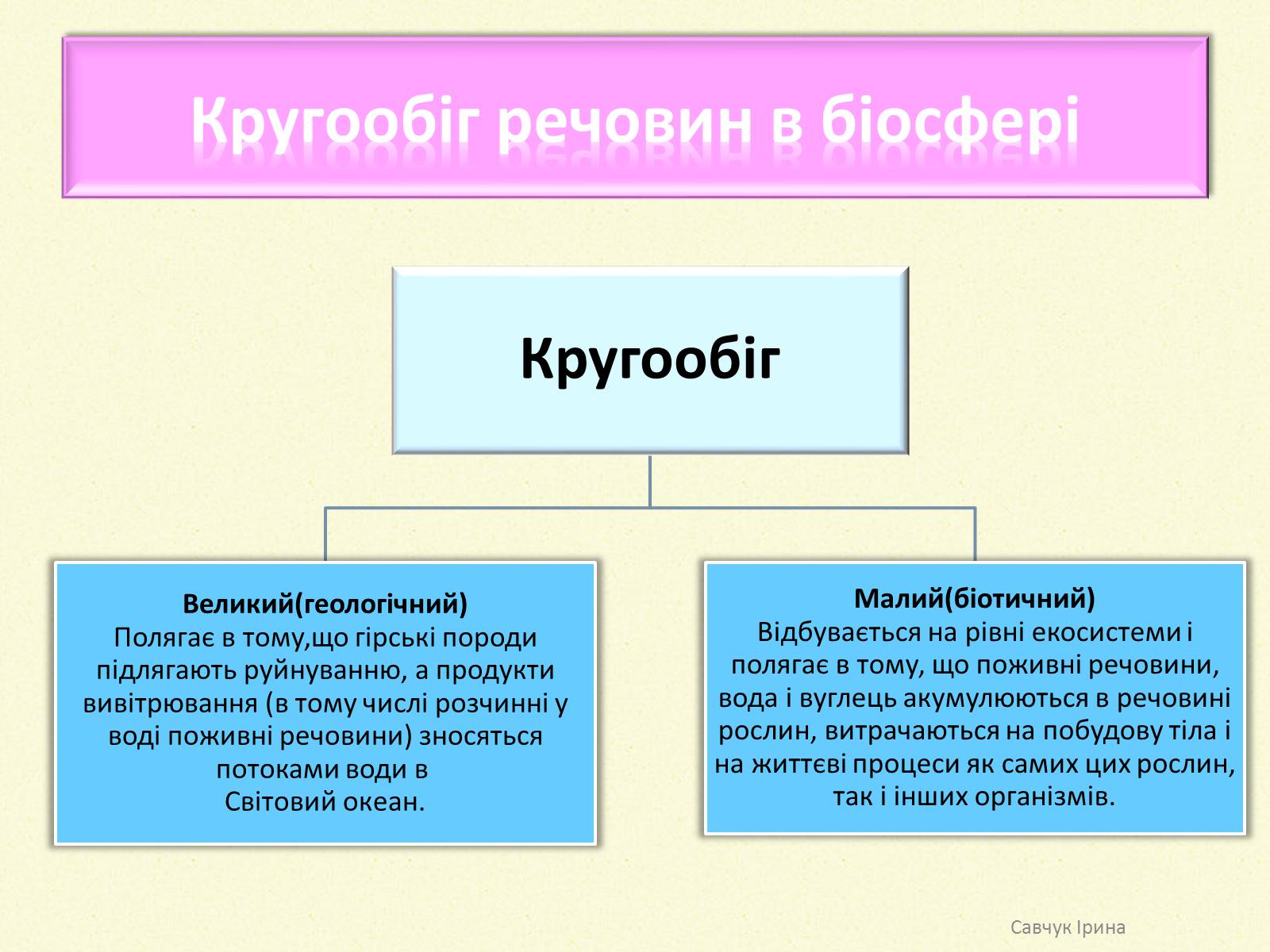 Кругообіг речовин в біосфері

Кругообіг

Великий(геологічний)
Полягає в тому,що гірські породи підлягають руйнуванню, а продукти вивітрювання (в тому числі розчинні у воді поживні речовини) зносяться потоками води в Світовий океан.

Малий(біотичний)
Відбувається на рівні екосистеми і полягає в тому, що поживні речовини, вода і вуглець акумулюються в речовині рослин, витрачаються на побудову тіла і на життєві процеси як самих цих рослин, так і інших організмів.

Савчук Ірина